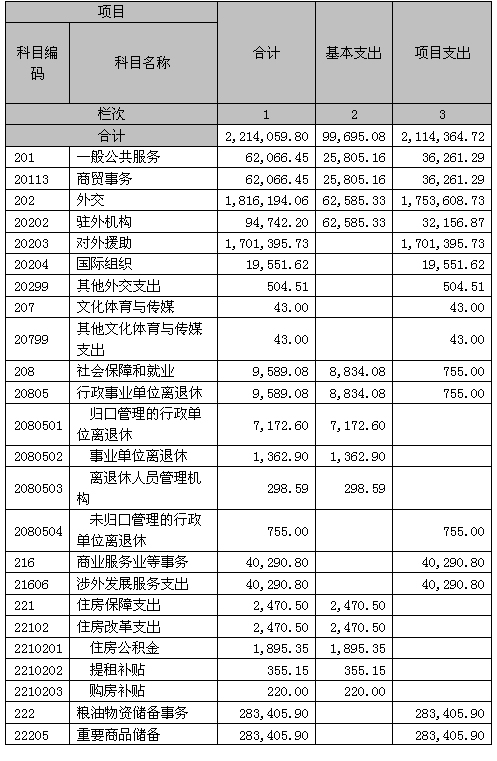 | 项目 | | 合计 | 基本支出 | 项目支出 |
|---|---|---|---|---|
| 科目编码 | 科目名称 | | | |
| 栏次 | | 1 | 2 | 3 |
| 合计 | | 2,214,059.80 | 99,695.08 | 2,114,364.72 |
| 201 | 一般公共服务 | 62,066.45 | 25,805.16 | 36,261.29 |
| 20113 | 商贸事务 | 62,066.45 | 25,805.16 | 36,261.29 |
| 202 | 外交 | 1,816,194.06 | 62,585.33 | 1,753,608.73 |
| 20202 | 驻外机构 | 94,742.20 | 62,585.33 | 32,156.87 |
| 20203 | 对外援助 | 1,701,395.73 | | 1,701,395.73 |
| 20204 | 国际组织 | 19,551.62 | | 19,551.62 |
| 20299 | 其他外交支出 | 504.51 | | 504.51 |
| 207 | 文化体育与传媒 | 43.00 | | 43.00 |
| 20799 | 其他文化体育与传媒支出 | 43.00 | | 43.00 |
| 208 | 社会保障和就业 | 9,589.08 | 8,834.08 | 755.00 |
| 20805 | 行政事业单位离退休 | 9,589.08 | 8,834.08 | 755.00 |
| 2080501 | 归口管理的行政单位离退休 | 7,172.60 | 7,172.60 | |
| 2080502 | 事业单位离退休 | 1,362.90 | 1,362.90 | |
| 2080503 | 离退休人员管理机构 | 298.59 | 298.59 | |
| 2080504 | 未归口管理的行政单位离退休 | 755.00 | | 755.00 |
| 216 | 商业服务业等事务 | 40,290.80 | | 40,290.80 |
| 21606 | 涉外发展服务支出 | 40,290.80 | | 40,290.80 |
| 221 | 住房保障支出 | 2,470.50 | 2,470.50 | |
| 22102 | 住房改革支出 | 2,470.50 | 2,470.50 | |
| 2210201 | 住房公积金 | 1,895.35 | 1,895.35 | |
| 2210202 | 提租补贴 | 355.15 | 355.15 | |
| 2210203 | 购房补贴 | 220.00 | 220.00 | |
| 222 | 粮油物资储备事务 | 283,405.90 | | 283,405.90 |
| 22205 | 重要商品储备 | 283,405.90 | | 283,405.90 |